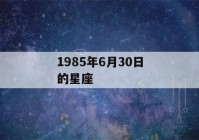 1985年6月30日的星座